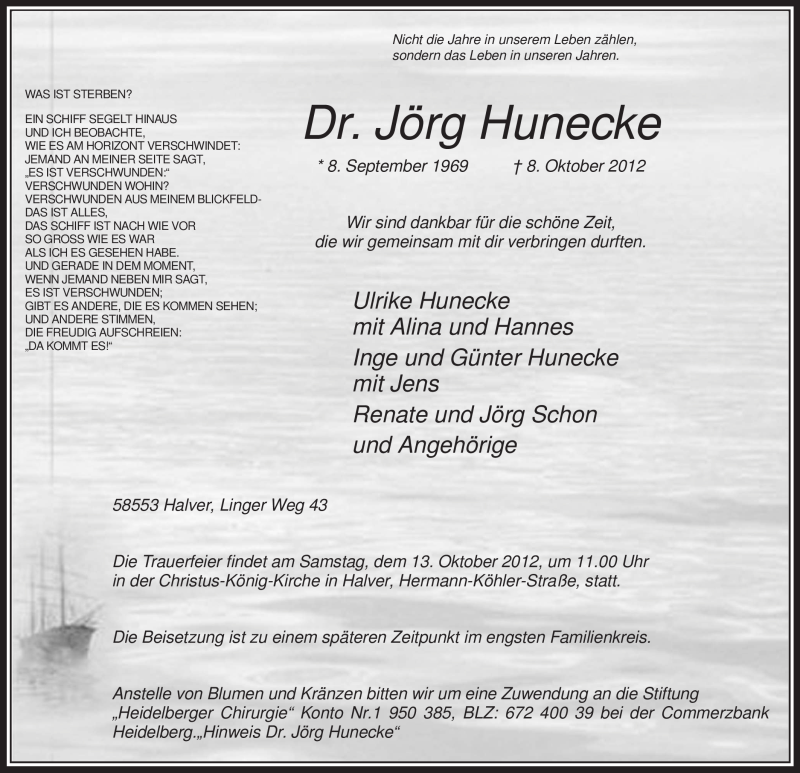 Nicht die Jahre in unserem Leben zählen,
sondern das Leben in unseren Jahren.

WAS IST STERBEN?

EIN SCHIFF SEGELT HINAUS
UND ICH BEOBACHTE,
WIE ES AM HORIZONT VERSCHWINDET:
JEMAND AN MEINER SEITE SAGT,
„ES IST VERSCHWUNDEN:“
VERSCHWUNDEN WOHIN?
VERSCHWUNDEN AUS MEINEM BLICKFELD-
DAS IST ALLES,
DAS SCHIFF IST NACH WIE VOR
SO GROSS WIE ES WAR
ALS ICH ES GESEHEN HABE.
UND GERADE IN DEM MOMENT,
WENN JEMAND NEBEN MIR SAGT,
ES IST VERSCHWUNDEN;
GIBT ES ANDERE, DIE ES KOMMEN SEHEN;
UND ANDERE STIMMEN,
DIE FREUDIG AUFSCHREIEN:
„DA KOMMT ES!“

Dr. Jörg Hunecke

* 8. September 1969 † 8. Oktober 2012

Wir sind dankbar für die schöne Zeit,
die wir gemeinsam mit dir verbringen durften.

Ulrike Hunecke
mit Alina und Hannes
Inge und Günter Hunecke
mit Jens
Renate und Jörg Schon
und Angehörige

58553 Halver, Linger Weg 43

Die Trauerfeier findet am Samstag, dem 13. Oktober 2012, um 11.00 Uhr in der Christus-König-Kirche in Halver, Hermann-Köhler-Straße, statt.

Die Beisetzung ist zu einem späteren Zeitpunkt im engsten Familienkreis.

Anstelle von Blumen und Kränzen bitten wir um eine Zuwendung an die Stiftung „Heidelberger Chirurgie“ Konto Nr.1 950 385, BLZ: 672 400 39 bei der Commerzbank Heidelberg.„Hinweis Dr. Jörg Hunecke“